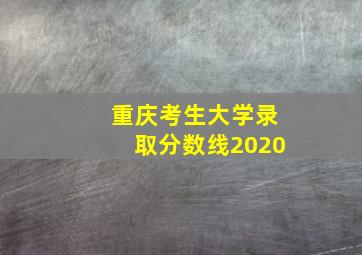 重庆考生大学录取分数线2020